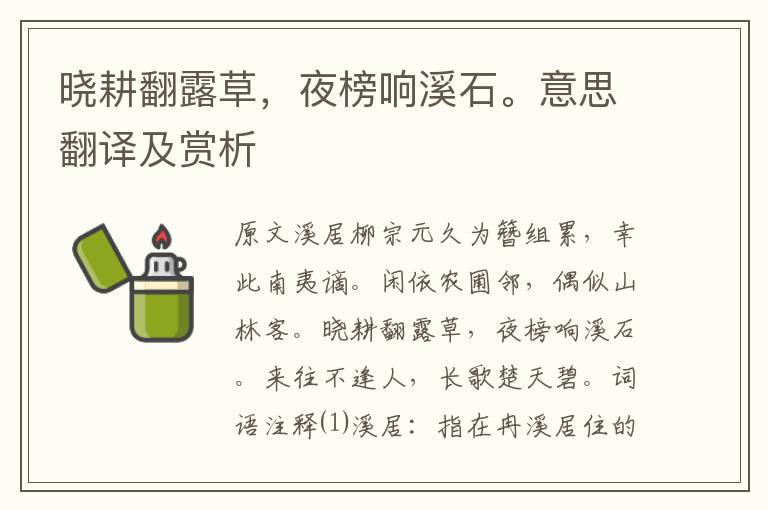 晓耕翻露草，夜榜响溪石。意思翻译及赏析

原文溪居柳宗元久为簪组累，幸此南夷谪。闲依农圃邻，偶似山林客。晓耕翻露草，夜榜响溪石。来往不逢人，长歌楚天碧。词语注释⑴溪居：指在冉溪居住的